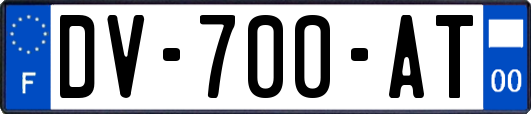 F
DV-700-AT
00